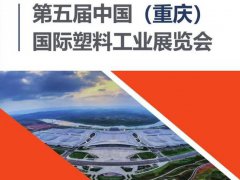 第五届中国（重庆）
国际塑料工业展览会